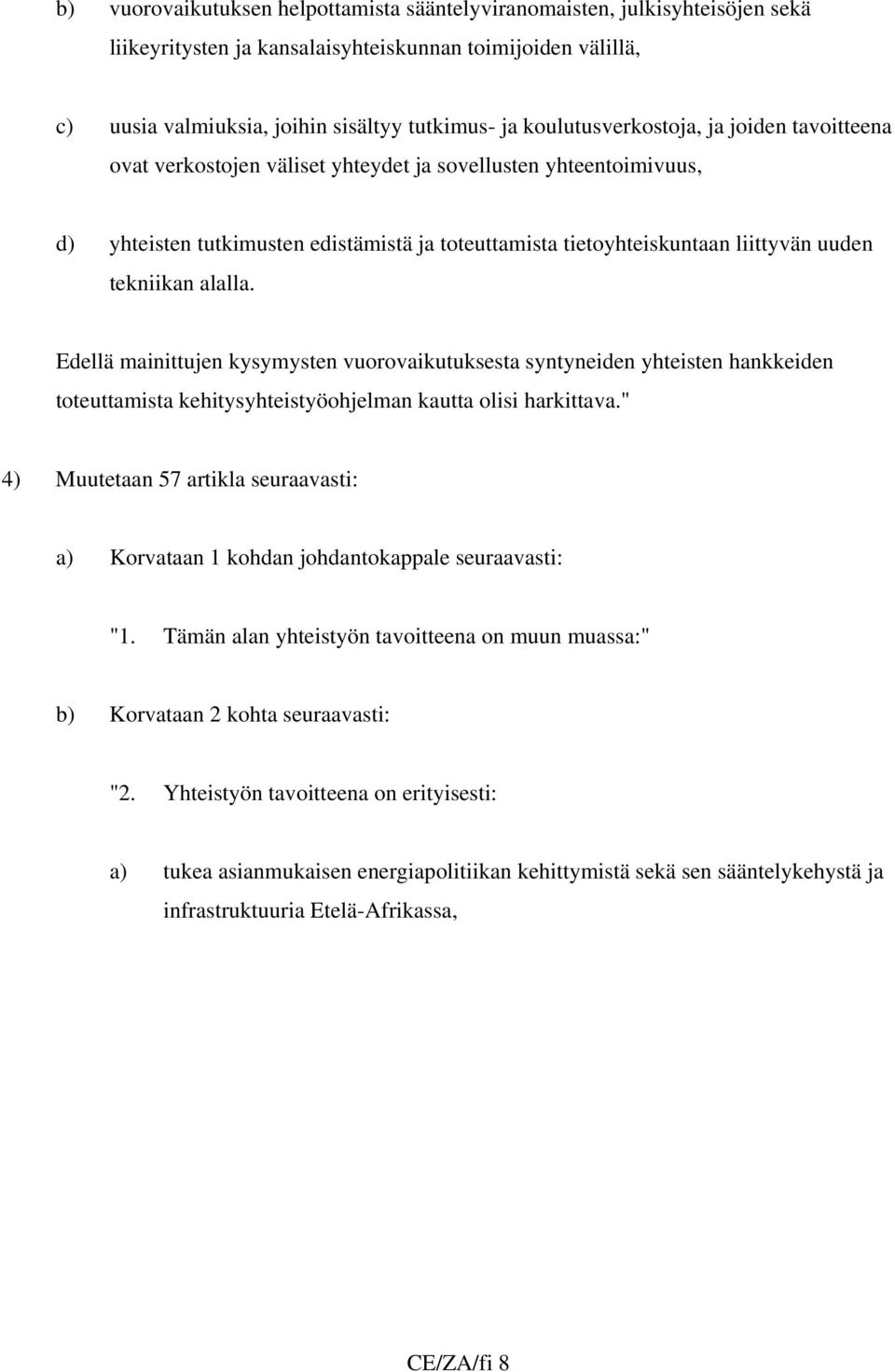 b) vuorovaikutuksen helpottamista sääntelyviranomaisten, julkisyhteisöjen sekä liikeyritysten ja kansalaisyhteiskunnan toimijoiden välillä,

c) uusia valmiuksia, joihin sisältyy tutkimus- ja koulutusverkostoja, ja joiden tavoitteena ovat verkostojen väliset yhteydet ja sovellusten yhteentoimivuus,

d) yhteisten tutkimusten edistämistä ja toteuttamista tietoyhteiskuntaan liittyvän uuden tekniikan alalla.

Edellä mainittujen kysymysten vuorovaikutuksesta syntyneiden yhteisten hankkeiden toteuttamista kehitysyhteistyöohjelman kautta olisi harkittava."

4) Muutetaan 57 artikla seuraavasti:

a) Korvataan 1 kohdan johdantokappale seuraavasti:

"1. Tämän alan yhteistyön tavoitteena on muun muassa:"

b) Korvataan 2 kohta seuraavasti:

"2. Yhteistyön tavoitteena on erityisesti:

a) tukea asianmukaisen energiapolitiikan kehittymistä sekä sen sääntelykehystä ja infrastruktuuria Etelä-Afrikassa,

CE/ZA/fi 8